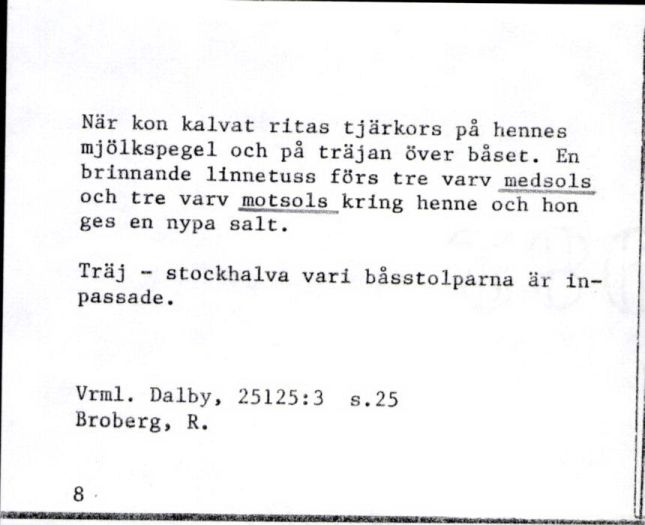 När kon kalvat ritas tjärkors på hennes mjölkspegel och på träjan över båset. En brinnande linnetuss förs tre varv medsols och tre varv motsols kring henne och hon ges en nypa salt.

Träj - stockhalva vari båsstolparna är inpassade.

Vrml. Dalby, 25125:3 s.25
Broberg, R.

8